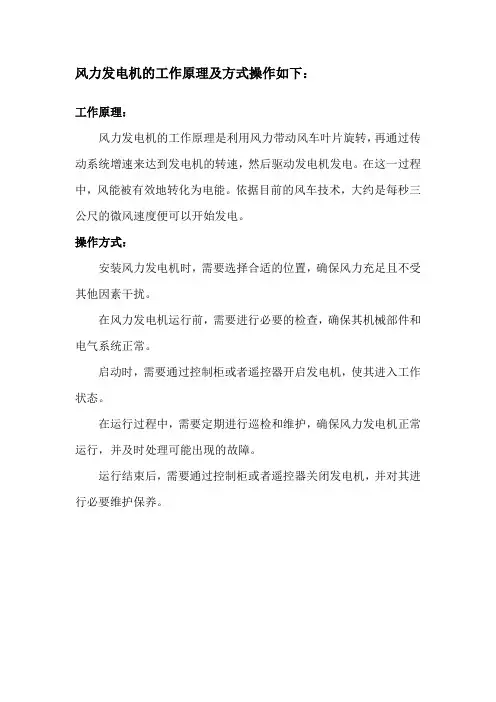 风力发电机的工作原理及方式操作如下：

工作原理：

风力发电机的工作原理是利用风力带动风车叶片旋转，再通过传动系统增速来达到发电机的转速，然后驱动发电机发电。在这一过程中，风能被有效地转化为电能。依据目前的风车技术，大约是每秒三公尺的微风速度便可以开始发电。

操作方式：

安装风力发电机时，需要选择合适的位置，确保风力充足且不受其他因素干扰。

在风力发电机运行前，需要进行必要的检查，确保其机械部件和电气系统正常。

启动时，需要通过控制柜或者遥控器开启发电机，使其进入工作状态。

在运行过程中，需要定期进行巡检和维护，确保风力发电机正常运行，并及时处理可能出现的故障。

运行结束后，需要通过控制柜或者遥控器关闭发电机，并对其进行必要维护保养。